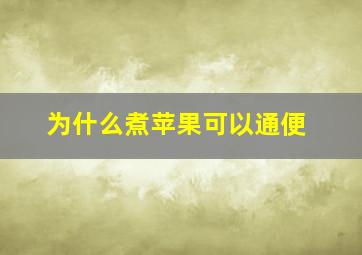 为什么煮苹果可以通便